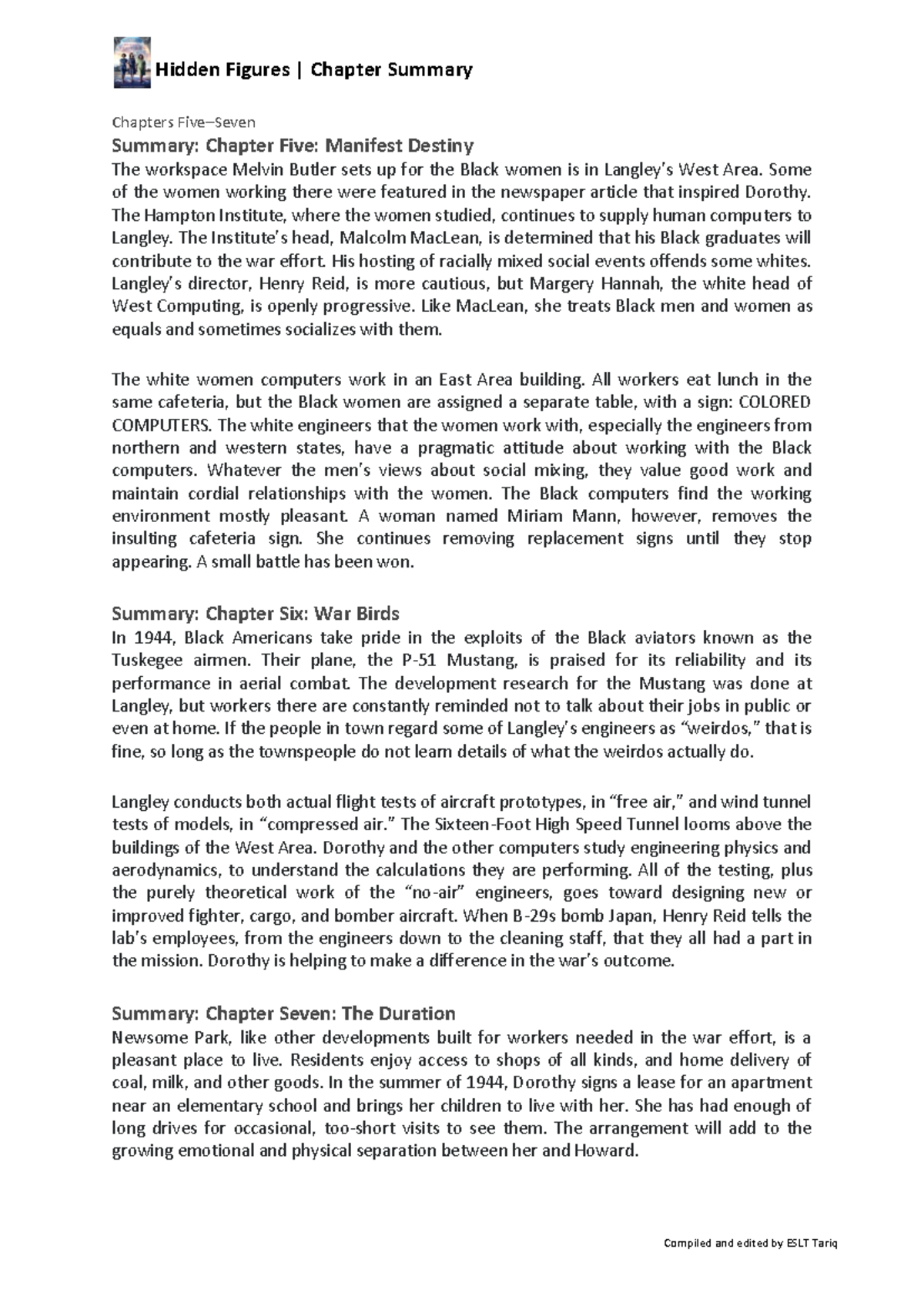 Hidden Figures | Chapter Summary

Chapters Five–Seven

Summary: Chapter Five: Manifest Destiny

The workspace Melvin Butler sets up for the Black women is in Langley's West Area. Some of the women working there were featured in the newspaper article that inspired Dorothy. The Hampton Institute, where the women studied, continues to supply human computers to Langley. The Institute's head, Malcolm MacLean, is determined that his Black graduates will contribute to the war effort. His hosting of racially mixed social events offends some whites. Langley's director, Henry Reid, is more cautious, but Margery Hannah, the white head of West Computing, is openly progressive. Like MacLean, she treats Black men and women as equals and sometimes socializes with them.

The white women computers work in an East Area building. All workers eat lunch in the same cafeteria, but the Black women are assigned a separate table, with a sign: COLORED COMPUTERS. The white engineers that the women work with, especially the engineers from northern and western states, have a pragmatic attitude about working with the Black computers. Whatever the men's views about social mixing, they value good work and maintain cordial relationships with the women. The Black computers find the working environment mostly pleasant. A woman named Miriam Mann, however, removes the insulting cafeteria sign. She continues removing replacement signs until they stop appearing. A small battle has been won.

Summary: Chapter Six: War Birds

In 1944, Black Americans take pride in the exploits of the Black aviators known as the Tuskegee airmen. Their plane, the P-51 Mustang, is praised for its reliability and its performance in aerial combat. The development research for the Mustang was done at Langley, but workers there are constantly reminded not to talk about their jobs in public or even at home. If the people in town regard some of Langley's engineers as "weirdos," that is fine, so long as the townspeople do not learn details of what the weirdos actually do.

Langley conducts both actual flight tests of aircraft prototypes, in "free air," and wind tunnel tests of models, in "compressed air." The Sixteen-Foot High Speed Tunnel looms above the buildings of the West Area. Dorothy and the other computers study engineering physics and aerodynamics, to understand the calculations they are performing. All of the testing, plus the purely theoretical work of the "no-air" engineers, goes toward designing new or improved fighter, cargo, and bomber aircraft. When B-29s bomb Japan, Henry Reid tells the lab's employees, from the engineers down to the cleaning staff, that they all had a part in the mission. Dorothy is helping to make a difference in the war's outcome.

Summary: Chapter Seven: The Duration

Newsome Park, like other developments built for workers needed in the war effort, is a pleasant place to live. Residents enjoy access to shops of all kinds, and home delivery of coal, milk, and other goods. In the summer of 1944, Dorothy signs a lease for an apartment near an elementary school and brings her children to live with her. She has had enough of long drives for occasional, too-short visits to see them. The arrangement will add to the growing emotional and physical separation between her and Howard.

Compiled and edited by ESLT Tariq